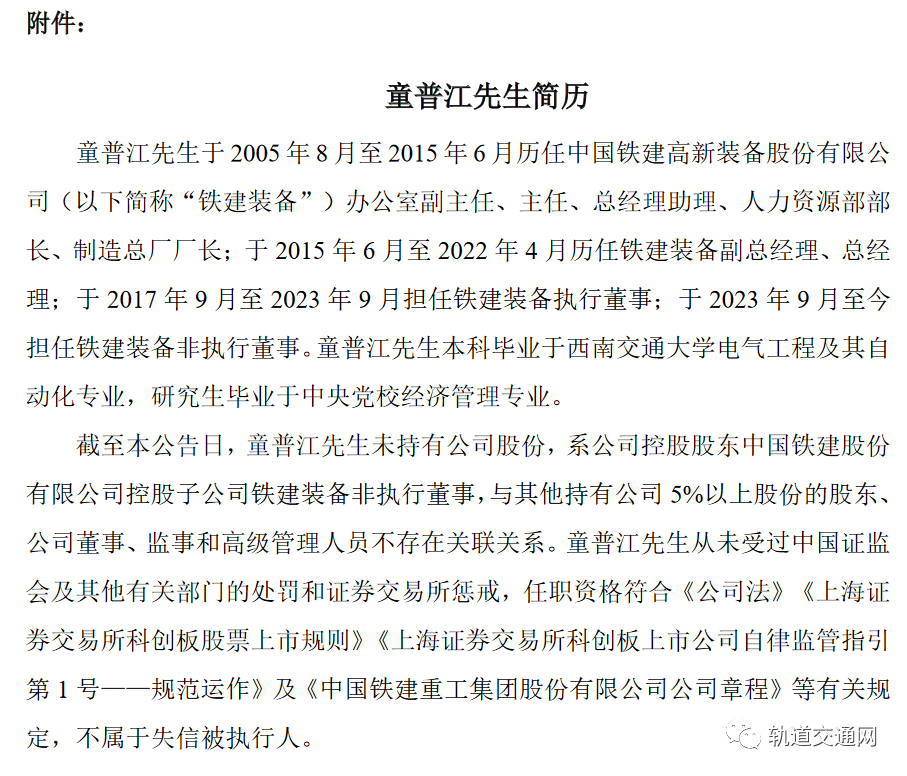 附件：

童普江先生简历

童普江先生于 2005 年 8 月至 2015 年 6 月历任中国铁建高新装备股份有限公司（以下简称“铁建装备”）办公室副主任、主任、总经理助理、人力资源部部长、制造总厂厂长；于 2015 年 6 月至 2022 年 4 月历任铁建装备副总经理、总经理；于 2017 年 9 月至 2023 年 9 月担任铁建装备执行董事；于 2023 年 9 月至今担任铁建装备非执行董事。童普江先生本科毕业于西南交通大学电气工程及其自动化专业，研究生毕业于中央党校经济管理专业。

截至本公告日，童普江先生未持有公司股份，系公司控股股东中国铁建股份有限公司控股子公司铁建装备非执行董事，与其他持有公司 5%以上股份的股东、公司董事、监事和高级管理人员不存在关联关系。童普江先生从未受过中国证监会及其他有关部门的处罚和证券交易所惩戒，任职资格符合《公司法》《上海证券交易所科创板股票上市规则》《上海证券交易所科创板上市公司自律监管指引第 1 号——规范运作》及《中国铁建重工集团股份有限公司公司章程》等有关规定，不属于失信被执行人。

轨道交通网